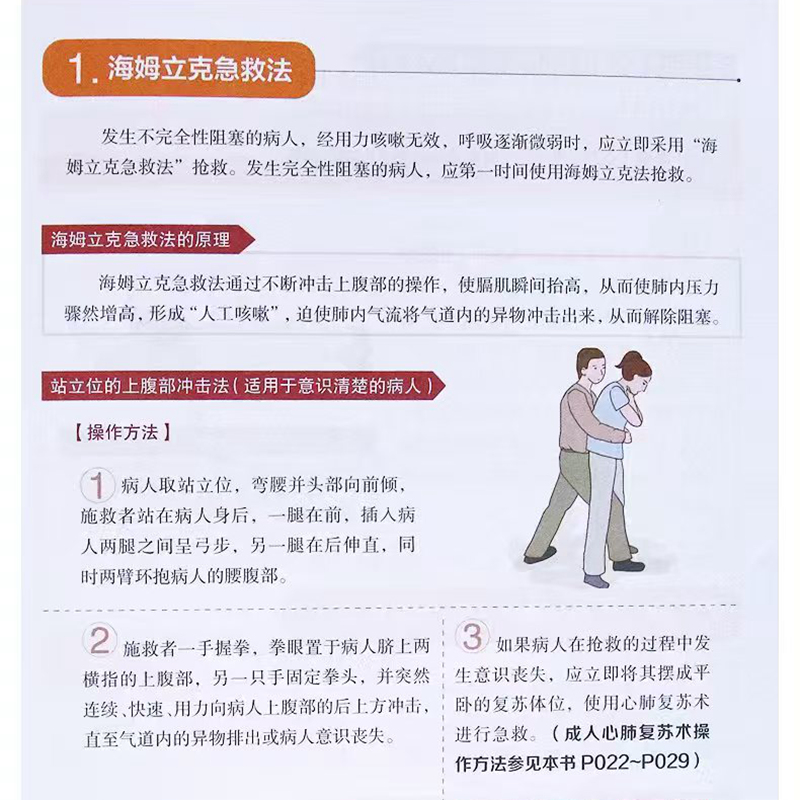 1. 海姆立克急救法

发生不完全性阻塞的病人，经用力咳嗽无效，呼吸逐渐微弱时，应立即采用“海姆立克急救法”抢救。发生完全性阻塞的病人，应第一时间使用海姆立克法抢救。

海姆立克急救法的原理

海姆立克急救法通过不断冲击上腹部的操作，使膈肌瞬间抬高，从而使肺内压力骤然增高，形成“人工咳嗽”，迫使肺内气流将气道内的异物冲击出来，从而解除阻塞。

站立位的上腹部冲击法（适用于意识清楚的病人）

【操作方法】

1 病人取站立位，弯腰并头部向前倾，施救者站在病人身后，一腿在前，插入病人两腿之间呈弓步，另一腿在后伸直，同时两臂环抱病人的腰腹部。

2 施救者一手握拳，拳眼置于病人脐上两横指的上腹部，另一只手固定拳头，并突然连续、快速、用力向病人上腹部的后上方冲击，直至气道内的异物排出或病人意识丧失。

3 如果病人在抢救的过程中发生意识丧失，应立即将其摆成平卧的复苏体位，使用心肺复苏术进行急救。（成人心肺复苏术操作方法参见本书 P022~P029）